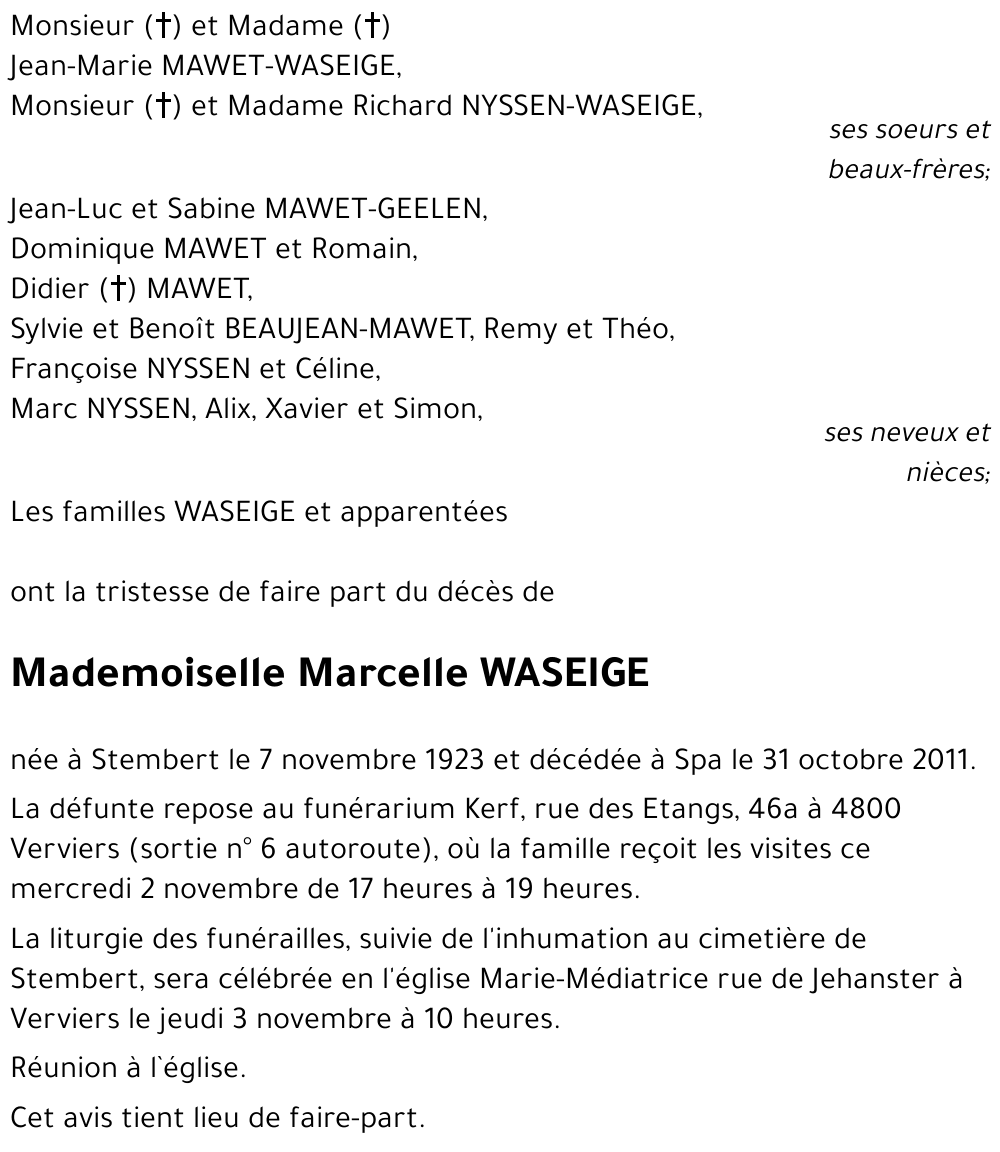 Monsieur (†) et Madame (†)
Jean-Marie MAWET-WASEIGE,
Monsieur (†) et Madame Richard NYSSEN-WASEIGE,

ses soeurs et beaux-frères;

Jean-Luc et Sabine MAWET-GEELEN,
Dominique MAWET et Romain,
Didier (†) MAWET,
Sylvie et Benoît BEAUJEAN-MAWET, Remy et Théo,
Françoise NYSSEN et Céline,
Marc NYSSEN, Alix, Xavier et Simon,

ses neveux et nièces;

Les familles WASEIGE et apparentées

ont la tristesse de faire part du décès de

Mademoiselle Marcelle WASEIGE

née à Stembert le 7 novembre 1923 et décédée à Spa le 31 octobre 2011.

La défunte repose au funérarium Kerf, rue des Etangs, 46a à 4800 Verviers (sortie n° 6 autoroute), où la famille reçoit les visites ce mercredi 2 novembre de 17 heures à 19 heures.

La liturgie des funérailles, suivie de l'inhumation au cimetière de Stembert, sera célébrée en l'église Marie-Médiatrice rue de Jehanster à Verviers le jeudi 3 novembre à 10 heures.

Réunion à l`église.

Cet avis tient lieu de faire-part.